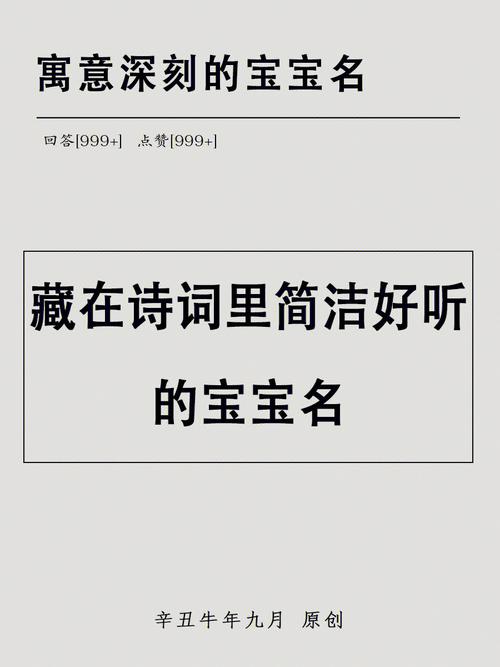 寓意深刻的宝宝名

回答[999+]　点赞[999+]

藏在诗词里简洁好听的宝宝名

辛丑牛年九月　原创